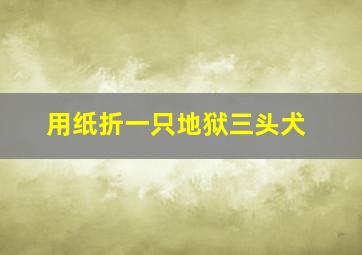 用纸折一只地狱三头犬